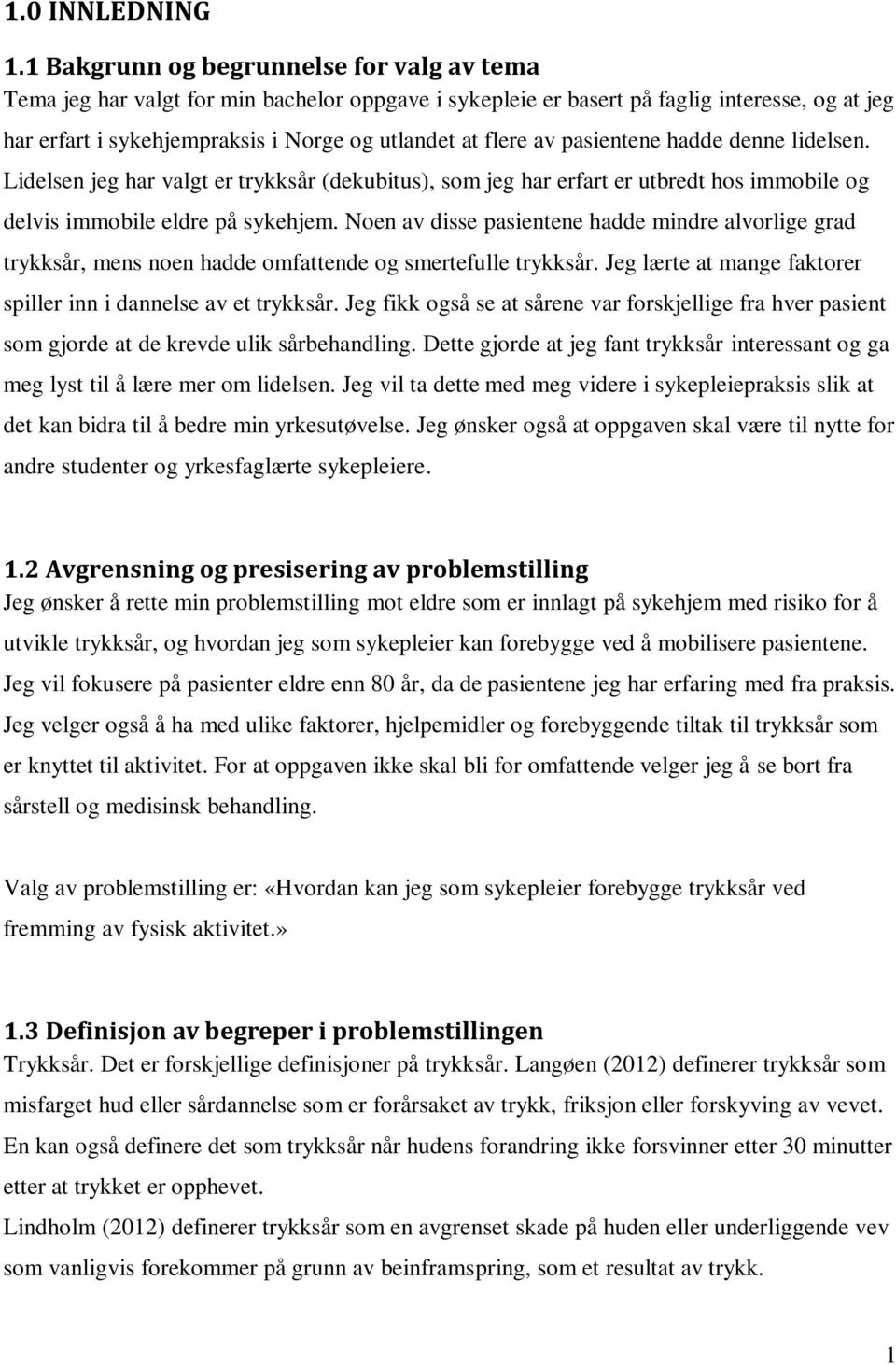 1.0 INNLEDNING

1.1 Bakgrunn og begrunnelse for valg av tema
Tema jeg har valgt for min bachelor oppgave i sykepleie er basert på faglig interesse, og at jeg har erfart i sykehjempraksis i Norge og utlandet at flere av pasientene hadde denne lidelsen. Lidelsen jeg har valgt er trykksår (dekubitus), som jeg har erfart er utbredt hos immobile og delvis immobile eldre på sykehjem. Noen av disse pasientene hadde mindre alvorlige grad trykksår, mens noen hadde omfattende og smertefulle trykksår. Jeg lærte at mange faktorer spiller inn i dannelse av et trykksår. Jeg fikk også se at sårene var forskjellige fra hver pasient som gjorde at de krevde ulik sårbehandling. Dette gjorde at jeg fant trykksår interessant og ga meg lyst til å lære mer om lidelsen. Jeg vil ta dette med meg videre i sykepleiepraksis slik at det kan bidra til å bedre min yrkesutøvelse. Jeg ønsker også at oppgaven skal være til nytte for andre studenter og yrkesfaglærte sykepleiere.

1.2 Avgrensning og presisering av problemstilling
Jeg ønsker å rette min problemstilling mot eldre som er innlagt på sykehjem med risiko for å utvikle trykksår, og hvordan jeg som sykepleier kan forebygge ved å mobilisere pasientene. Jeg vil fokusere på pasienter eldre enn 80 år, da de pasientene jeg har erfaring med fra praksis. Jeg velger også å ha med ulike faktorer, hjelpemidler og forebyggende tiltak til trykksår som er knyttet til aktivitet. For at oppgaven ikke skal bli for omfattende velger jeg å se bort fra sårstell og medisinsk behandling.

Valg av problemstilling er: «Hvordan kan jeg som sykepleier forebygge trykksår ved fremming av fysisk aktivitet.»

1.3 Definisjon av begreper i problemstillingen
Trykksår. Det er forskjellige definisjoner på trykksår. Langøen (2012) definerer trykksår som misfarget hud eller sårdannelse som er forårsaket av trykk, friksjon eller forskyving av vevet. En kan også definere det som trykksår når hudens forandring ikke forsvinner etter 30 minutter etter at trykket er opphevet.
Lindholm (2012) definerer trykksår som en avgrenset skade på huden eller underliggende vev som vanligvis forekommer på grunn av beinframspring, som et resultat av trykk.

1